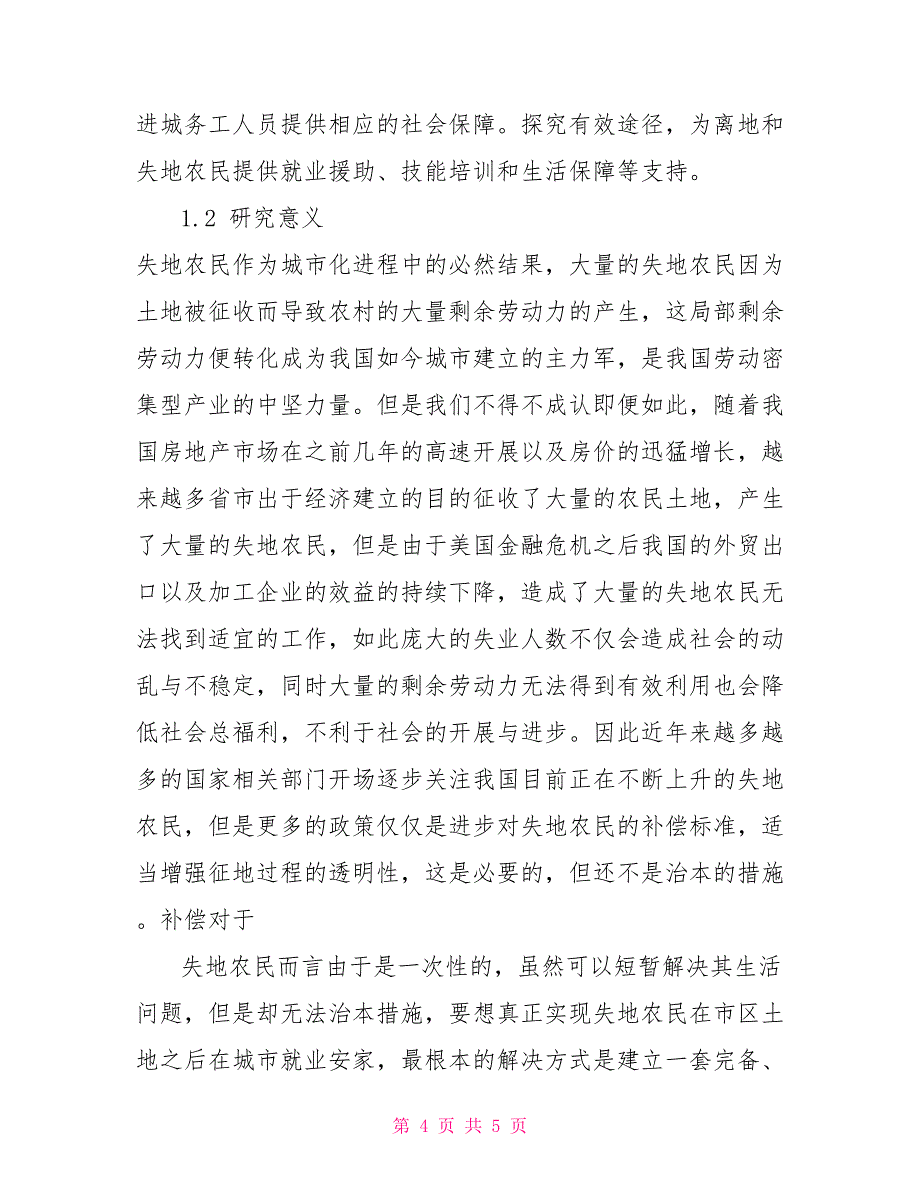 进城务工人员提供相应的社会保障。探究有效途径，为离地和失地农民提供就业援助、技能培训和生活保障等支持。

1.2 研究意义

失地农民作为城市化进程中的必然结果，大量的失地农民因为土地被征收而导致农村的大量剩余劳动力的产生，这局部剩余劳动力便转化成为我国如今城市建立的主力军，是我国劳动密集型产业的中坚力量。但是我们不得不成认即便如此，随着我国房地产市场在之前几年的高速开展以及房价的迅猛增长，越来越多省市出于经济建立的目的征收了大量的农民土地，产生了大量的失地农民，但是由于美国金融危机之后我国的外贸出口以及加工企业的效益的持续下降，造成了大量的失地农民无法找到适宜的工作，如此庞大的失业人数不仅会造成社会的动乱与不稳定，同时大量的剩余劳动力无法得到有效利用也会降低社会总福利，不利于社会的开展与进步。因此近年来越多越多的国家相关部门开场逐步关注我国目前正在不断上升的失地农民，但是更多的政策仅仅是进步对失地农民的补偿标准，适当增强征地过程的透明性，这是必要的，但还不是治本的措施。补偿对于

失地农民而言由于是一次性的，虽然可以短暂解决其生活问题，但是却无法治本措施，要想真正实现失地农民在市区土地之后在城市就业安家，最根本的解决方式是建立一套完备、

第 4 页 共 5 页